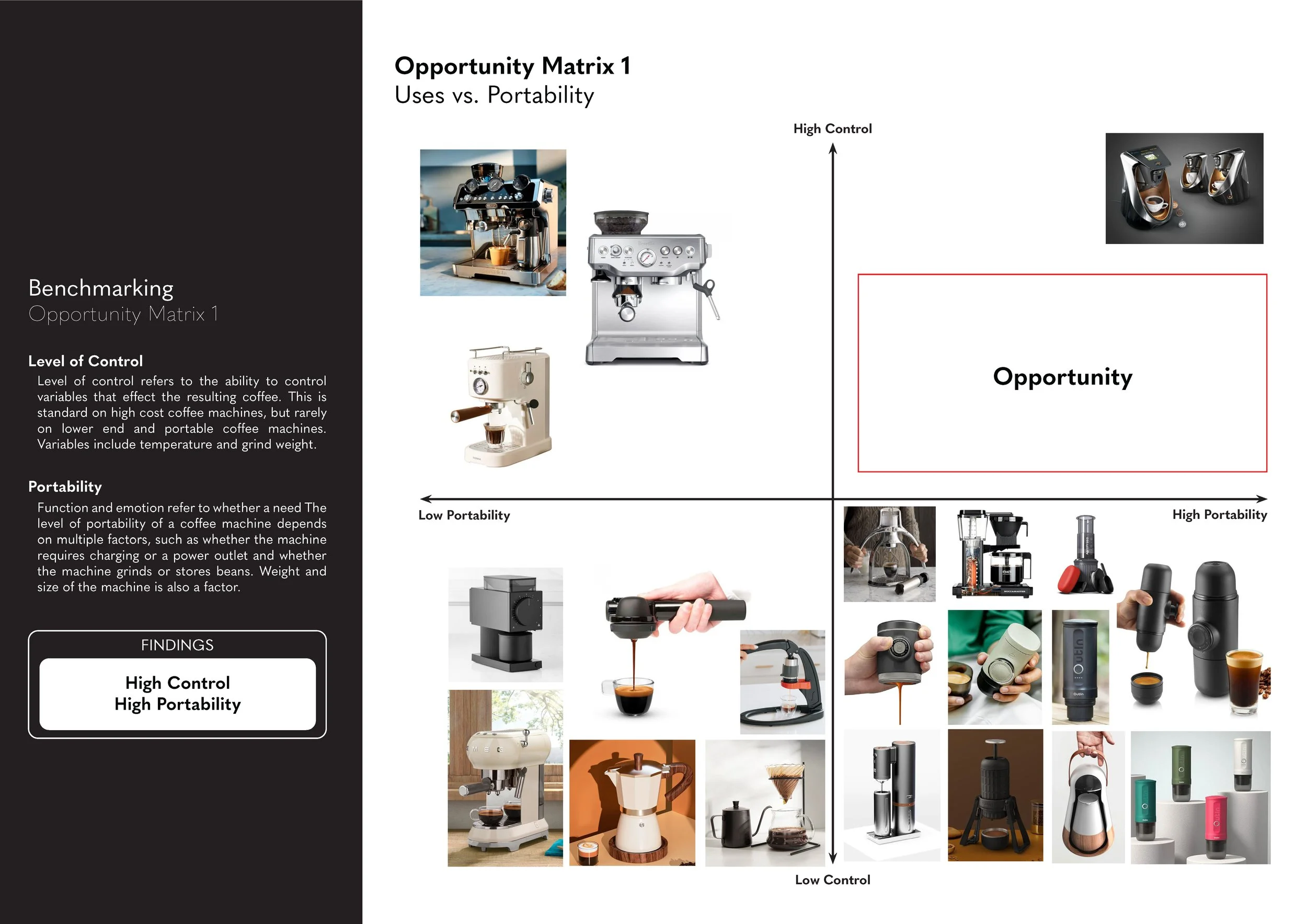 Benchmarking
Opportunity Matrix 1

Level of Control
Level of control refers to the ability to control variables that effect the resulting coffee. This is standard on high cost coffee machines, but rarely on lower end and portable coffee machines. Variables include temperature and grind weight.

Portability
Function and emotion refer to whether a need The level of portability of a coffee machine depends on multiple factors, such as whether the machine requires charging or a power outlet and whether the machine grinds or stores beans. Weight and size of the machine is also a factor.

FINDINGS

High Control
High Portability

Opportunity Matrix 1
Uses vs. Portability

High Control

Opportunity

Low Portability

High Portability

Low Control